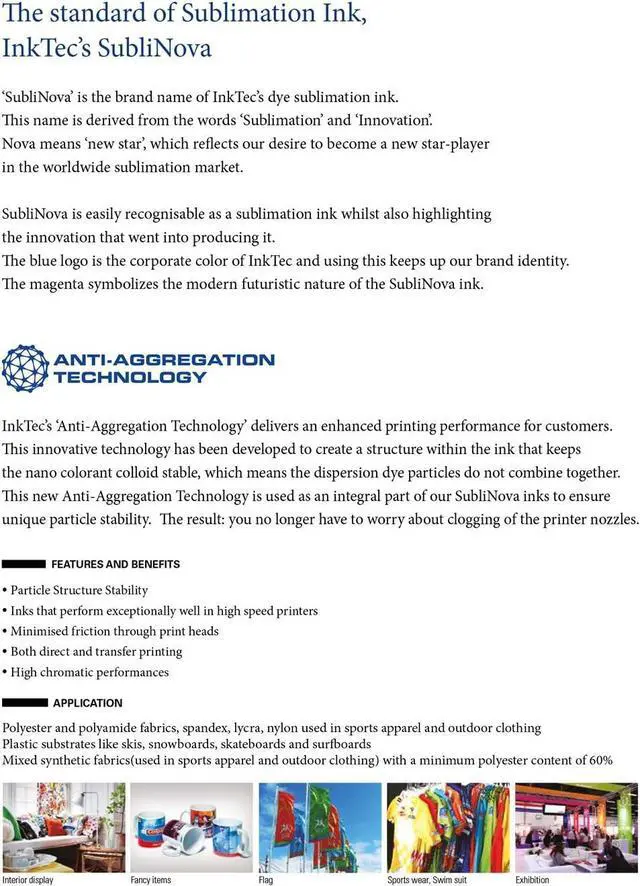 The standard of Sublimation Ink, InkTec's SubliNova

'SubliNova' is the brand name of InkTec's dye sublimation ink. This name is derived from the words 'Sublimation' and 'Innovation'. Nova means 'new star', which reflects our desire to become a new star-player in the worldwide sublimation market.

SubliNova is easily recognisable as a sublimation ink whilst also highlighting the innovation that went into producing it. The blue logo is the corporate color of InkTec and using this keeps up our brand identity. The magenta symbolizes the modern futuristic nature of the SubliNova ink.

ANTI-AGGREGATION TECHNOLOGY

InkTec's 'Anti-Aggregation Technology' delivers an enhanced printing performance for customers. This innovative technology has been developed to create a structure within the ink that keeps the nano colorant colloid stable, which means the dispersion dye particles do not combine together. This new Anti-Aggregation Technology is used as an integral part of our SubliNova inks to ensure unique particle stability. The result: you no longer have to worry about clogging of the printer nozzles.

FEATURES AND BENEFITS

• Particle Structure Stability
• Inks that perform exceptionally well in high speed printers
• Minimised friction through print heads
• Both direct and transfer printing
• High chromatic performances

APPLICATION

Polyester and polyamide fabrics, spandex, lycra, nylon used in sports apparel and outdoor clothing
Plastic substrates like skis, snowboards, skateboards and surfboards
Mixed synthetic fabrics(used in sports apparel and outdoor clothing) with a minimum polyester content of 60%

Interior display
Fancy items
Flag
Sports wear, Swim suit
Exhibition